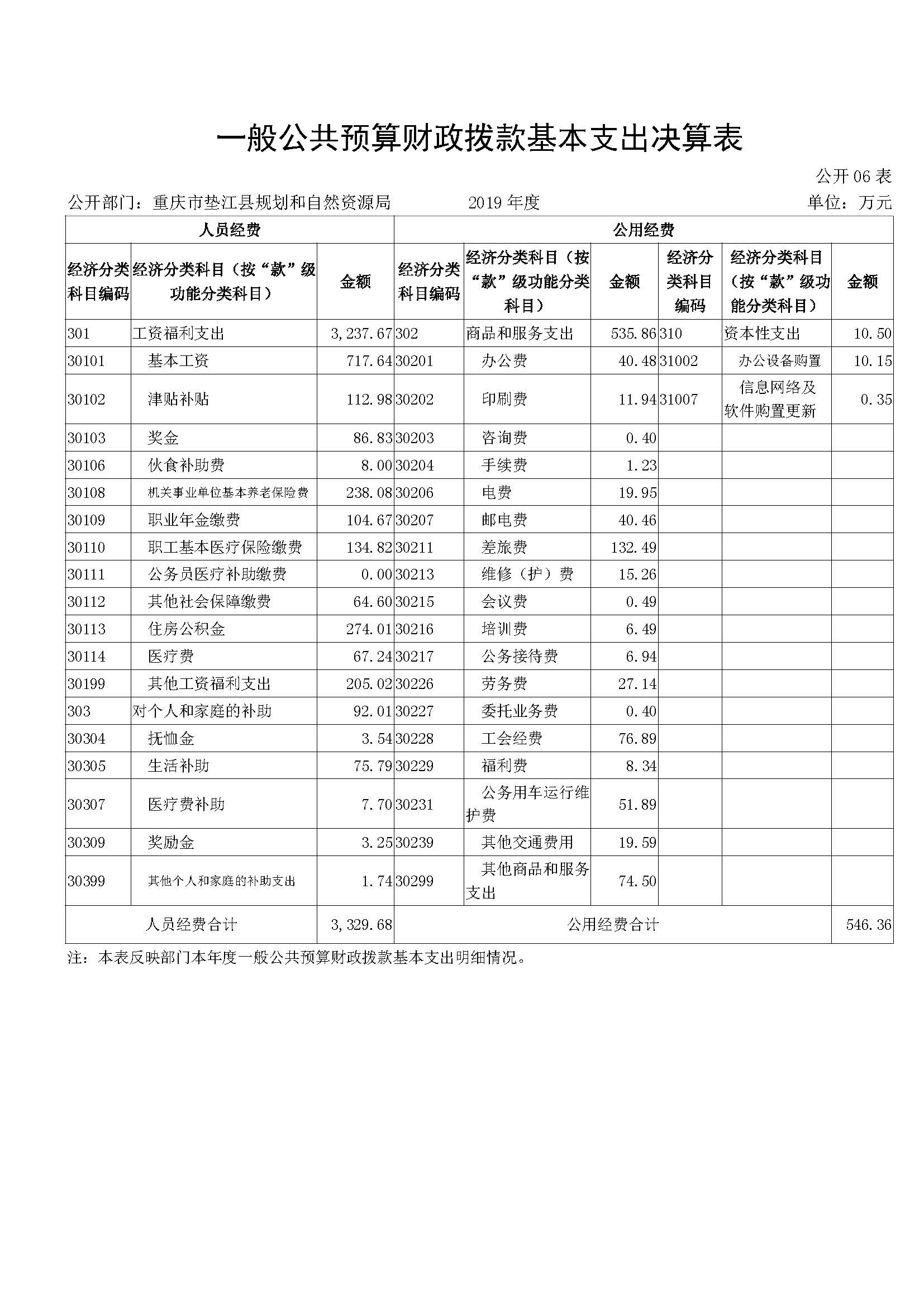 一般公共预算财政拨款基本支出决算表

公开06表

公开部门：重庆市垫江县规划和自然资源局 2019年度 单位：万元

| 人员经费 | | | 公用经费 | | | | | |
|---|---|---|---|---|---|---|---|---|
| 经济分类科目编码 | 经济分类科目（按“款”级功能分类科目） | 金额 | 经济分类科目编码 | 经济分类科目（按“款”级功能分类科目） | 金额 | 经济分类科目编码 | 经济分类科目（按“款”级功能分类科目） | 金额 |
| 301 | 工资福利支出 | 3,237.67 | 302 | 商品和服务支出 | 535.86 | 310 | 资本性支出 | 10.50 |
| 30101 | 基本工资 | 717.64 | 30201 | 办公费 | 40.48 | 31002 | 办公设备购置 | 10.15 |
| 30102 | 津贴补贴 | 112.98 | 30202 | 印刷费 | 11.94 | 31007 | 信息网络及软件购置更新 | 0.35 |
| 30103 | 奖金 | 86.83 | 30203 | 咨询费 | 0.40 | | | |
| 30106 | 伙食补助费 | 8.00 | 30204 | 手续费 | 1.23 | | | |
| 30108 | 机关事业单位基本养老保险费 | 238.08 | 30206 | 电费 | 19.95 | | | |
| 30109 | 职业年金缴费 | 104.67 | 30207 | 邮电费 | 40.46 | | | |
| 30110 | 职工基本医疗保险缴费 | 134.82 | 30211 | 差旅费 | 132.49 | | | |
| 30111 | 公务员医疗补助缴费 | 0.00 | 30213 | 维修（护）费 | 15.26 | | | |
| 30112 | 其他社会保障缴费 | 64.60 | 30215 | 会议费 | 0.49 | | | |
| 30113 | 住房公积金 | 274.01 | 30216 | 培训费 | 6.49 | | | |
| 30114 | 医疗费 | 67.24 | 30217 | 公务接待费 | 6.94 | | | |
| 30199 | 其他工资福利支出 | 205.02 | 30226 | 劳务费 | 27.14 | | | |
| 303 | 对个人和家庭的补助 | 92.01 | 30227 | 委托业务费 | 0.40 | | | |
| 30304 | 抚恤金 | 3.54 | 30228 | 工会经费 | 76.89 | | | |
| 30305 | 生活补助 | 75.79 | 30229 | 福利费 | 8.34 | | | |
| 30307 | 医疗费补助 | 7.70 | 30231 | 公务用车运行维护费 | 51.89 | | | |
| 30309 | 奖励金 | 3.25 | 30239 | 其他交通费用 | 19.59 | | | |
| 30399 | 其他个人和家庭的补助支出 | 1.74 | 30299 | 其他商品和服务支出 | 74.50 | | | |
| 人员经费合计 | | 3,329.68 | 公用经费合计 | | | | | 546.36 |

注：本表反映部门本年度一般公共预算财政拨款基本支出明细情况。